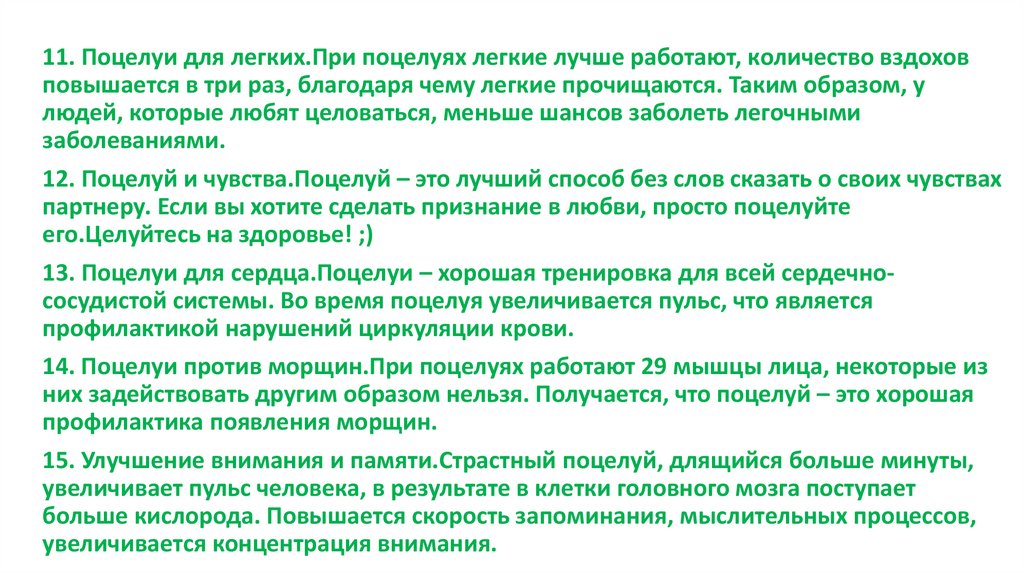 11. Поцелуи для легких.При поцелуях легкие лучше работают, количество вздохов повышается в три раз, благодаря чему легкие прочищаются. Таким образом, у людей, которые любят целоваться, меньше шансов заболеть легочными заболеваниями.

12. Поцелуй и чувства.Поцелуй – это лучший способ без слов сказать о своих чувствах партнеру. Если вы хотите сделать признание в любви, просто поцелуйте его.Целуйтесь на здоровье! ;)

13. Поцелуи для сердца.Поцелуи – хорошая тренировка для всей сердечно-сосудистой системы. Во время поцелуя увеличивается пульс, что является профилактикой нарушений циркуляции крови.

14. Поцелуи против морщин.При поцелуях работают 29 мышцы лица, некоторые из них задействовать другим образом нельзя. Получается, что поцелуй – это хорошая профилактика появления морщин.

15. Улучшение внимания и памяти.Страстный поцелуй, длящийся больше минуты, увеличивает пульс человека, в результате в клетки головного мозга поступает больше кислорода. Повышается скорость запоминания, мыслительных процессов, увеличивается концентрация внимания.